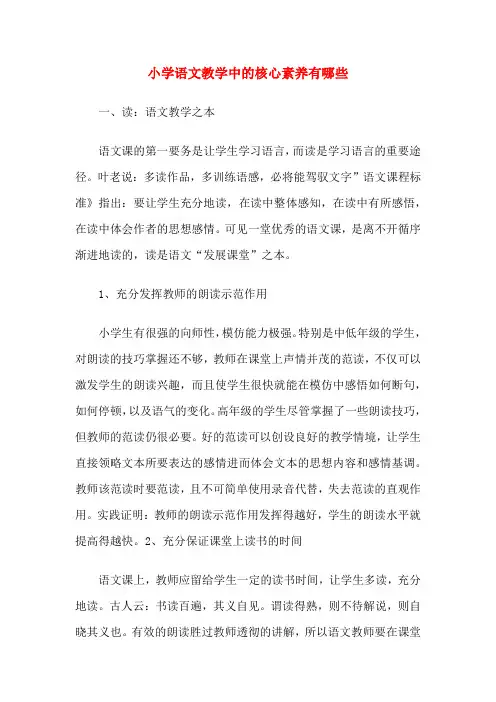 小学语文教学中的核心素养有哪些

一、读：语文教学之本

语文课的第一要务是让学生学习语言，而读是学习语言的重要途径。叶老说：多读作品，多训练语感，必将能驾驭文字”语文课程标准》指出：要让学生充分地读，在读中整体感知，在读中有所感悟，在读中体会作者的思想感情。可见一堂优秀的语文课，是离不开循序渐进地读的，读是语文“发展课堂”之本。

1、充分发挥教师的朗读示范作用

小学生有很强的向师性，模仿能力极强。特别是中低年级的学生，对朗读的技巧掌握还不够，教师在课堂上声情并茂的范读，不仅可以激发学生的朗读兴趣，而且使学生很快就能在模仿中感悟如何断句，如何停顿，以及语气的变化。高年级的学生尽管掌握了一些朗读技巧，但教师的范读仍很必要。好的范读可以创设良好的教学情境，让学生直接领略文本所要表达的感情进而体会文本的思想内容和感情基调。教师该范读时要范读，且不可简单使用录音代替，失去范读的直观作用。实践证明：教师的朗读示范作用发挥得越好，学生的朗读水平就提高得越快。2、充分保证课堂上读书的时间

语文课上，教师应留给学生一定的读书时间，让学生多读，充分地读。古人云：书读百遍，其义自见。谓读得熟，则不待解说，则自晓其义也。有效的朗读胜过教师透彻的讲解，所以语文教师要在课堂